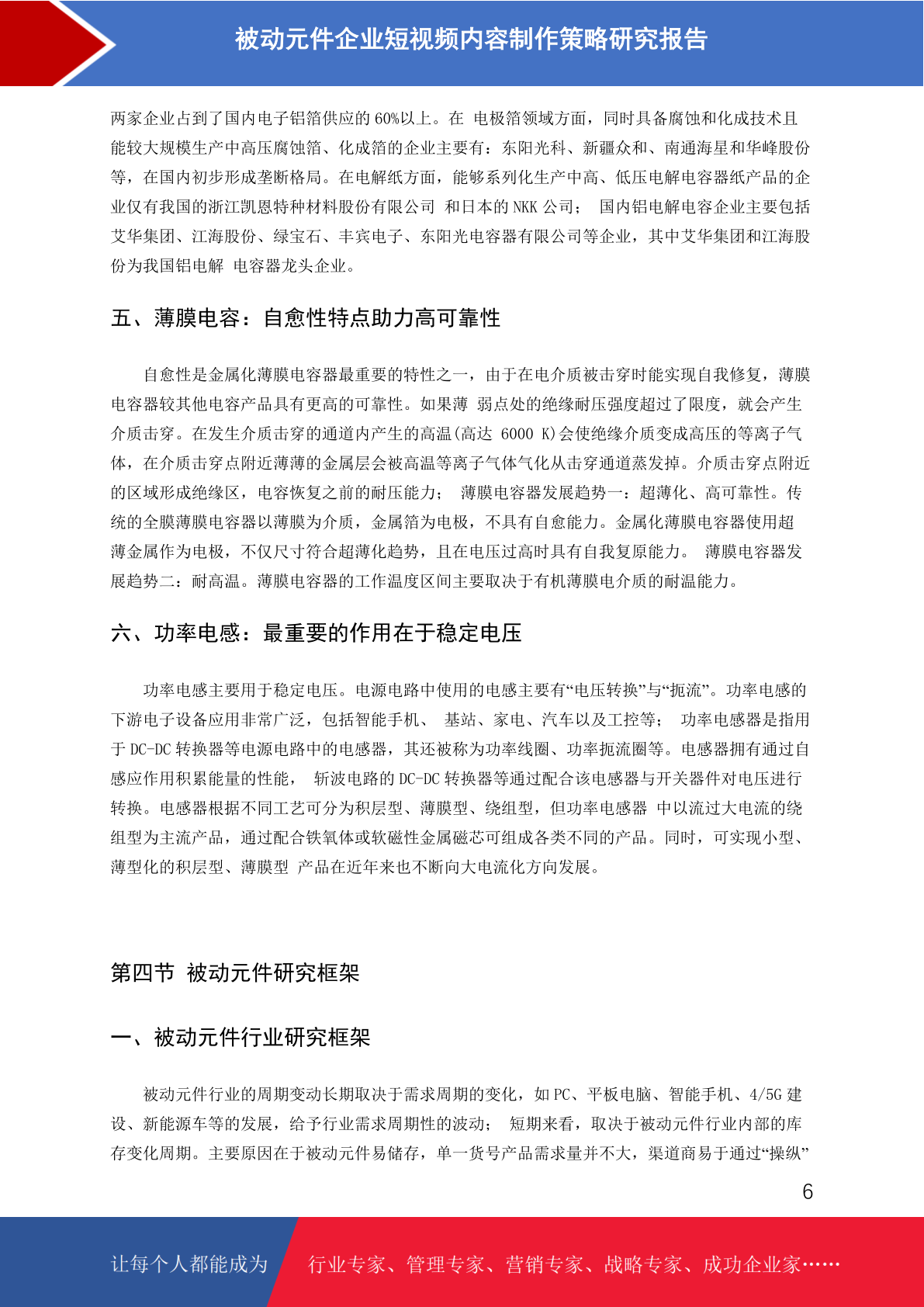 被动元件企业短视频内容制作策略研究报告

两家企业占到了国内电子铝箔供应的 60%以上。在 电极箔领域方面，同时具备腐蚀和化成技术且能较大规模生产中高压腐蚀箔、化成箔的企业主要有：东阳光科、新疆众和、南通海星和华峰股份等，在国内初步形成垄断格局。在电解纸方面，能够系列化生产中高、低压电解电容器纸产品的企业仅有我国的浙江凯恩特种材料股份有限公司 和日本的 NKK 公司； 国内铝电解电容企业主要包括艾华集团、江海股份、绿宝石、丰宾电子、东阳光电容器有限公司等企业，其中艾华集团和江海股份为我国铝电解 电容器龙头企业。

五、薄膜电容：自愈性特点助力高可靠性

自愈性是金属化薄膜电容器最重要的特性之一，由于在电介质被击穿时能实现自我修复，薄膜电容器较其他电容产品具有更高的可靠性。如果薄 弱点处的绝缘耐压强度超过了限度，就会产生介质击穿。在发生介质击穿的通道内产生的高温(高达 6000 K)会使绝缘介质变成高压的等离子气体，在介质击穿点附近薄薄的金属层会被高温等离子气体气化从击穿通道蒸发掉。介质击穿点附近的区域形成绝缘区，电容恢复之前的耐压能力； 薄膜电容器发展趋势一：超薄化、高可靠性。传统的全膜薄膜电容器以薄膜为介质，金属箔为电极，不具有自愈能力。金属化薄膜电容器使用超薄金属作为电极，不仅尺寸符合超薄化趋势，且在电压过高时具有自我复原能力。 薄膜电容器发展趋势二：耐高温。薄膜电容器的工作温度区间主要取决于有机薄膜电介质的耐温能力。

六、功率电感：最重要的作用在于稳定电压

功率电感主要用于稳定电压。电源电路中使用的电感主要有“电压转换”与“扼流”。功率电感的下游电子设备应用非常广泛，包括智能手机、 基站、家电、汽车以及工控等； 功率电感器是指用于 DC-DC 转换器等电源电路中的电感器，其还被称为功率线圈、功率扼流圈等。电感器拥有通过自感应作用积累能量的性能， 斩波电路的 DC-DC 转换器等通过配合该电感器与开关器件对电压进行转换。电感器根据不同工艺可分为积层型、薄膜型、绕组型，但功率电感器 中以流过大电流的绕组型为主流产品，通过配合铁氧体或软磁性金属磁芯可组成各类不同的产品。同时，可实现小型、薄型化的积层型、薄膜型 产品在近年来也不断向大电流化方向发展。

第四节 被动元件研究框架

一、被动元件行业研究框架

被动元件行业的周期变动长期取决于需求周期的变化，如 PC、平板电脑、智能手机、4/5G 建设、新能源车等的发展，给予行业需求周期性的波动； 短期来看，取决于被动元件行业内部的库存变化周期。主要原因在于被动元件易储存，单一货号产品需求量并不大，渠道商易于通过“操纵”

6

让每个人都能成为 行业专家、管理专家、营销专家、战略专家、成功企业家……